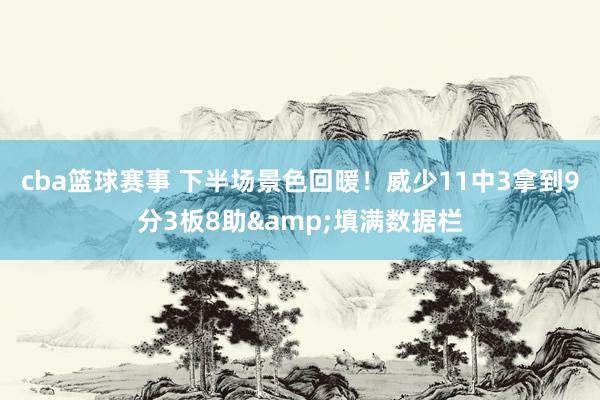 cba篮球赛事 下半场景色回暖！威少11中3拿到9分3板8助&amp;填满数据栏